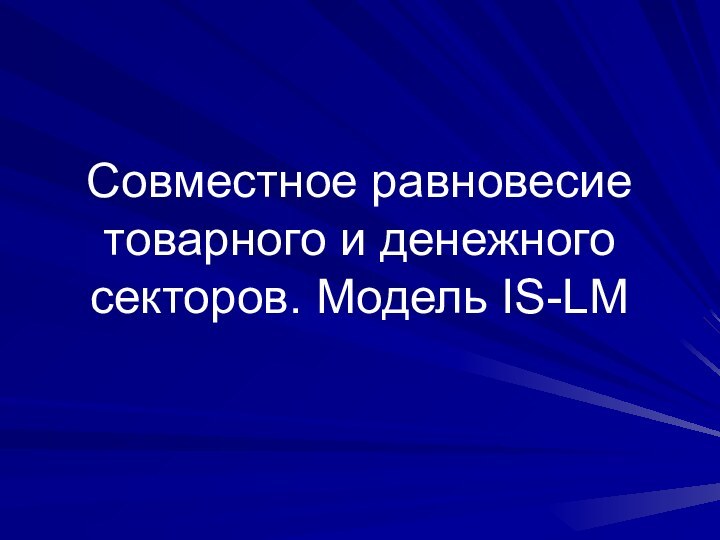 Совместное равновесие товарного и денежного секторов. Модель IS-LM